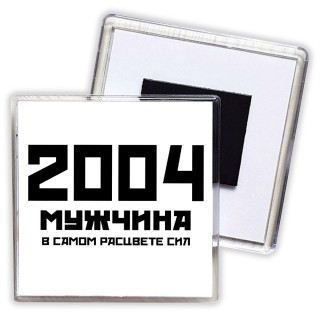 2004
МУЖЧИНА
В САМОМ РАСЦВЕТЕ СИЛ